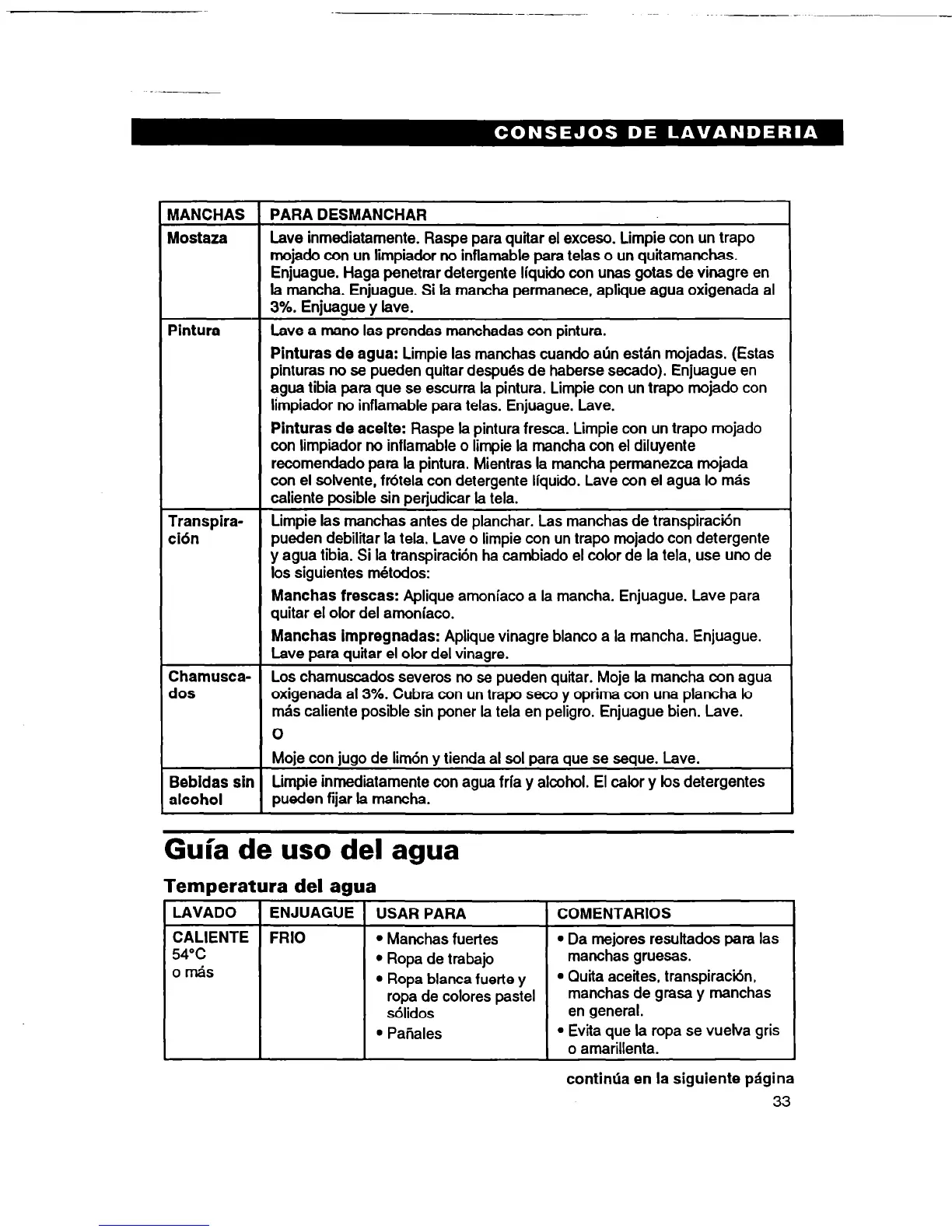 CONSEJOS DE LAVANDERIA

| MANCHAS | PARA DESMANCHAR |
|---|---|
| Mostaza | Lave inmediatamente. Raspe para quitar el exceso. Limpie con un trapo mojado con un limpiador no inflamable para telas o un quitamanchas. Enjuague. Haga penetrar detergente líquido con unas gotas de vinagre en la mancha. Enjuague. Si la mancha permanece, aplique agua oxigenada al 3%. Enjuague y lave. |
| Pintura | Lave a mano las prendas manchadas con pintura. Pinturas de agua: Limpie las manchas cuando aún están mojadas. (Estas pinturas no se pueden quitar después de haberse secado). Enjuague en agua tibia para que se escurra la pintura. Limpie con un trapo mojado con limpiador no inflamable para telas. Enjuague. Lave. Pinturas de aceite: Raspe la pintura fresca. Limpie con un trapo mojado con limpiador no inflamable o limpie la mancha con el diluyente recomendado para la pintura. Mientras la mancha permanezca mojada con el solvente, frótela con detergente líquido. Lave con el agua lo más caliente posible sin perjudicar la tela. |
| Transpiración | Limpie las manchas antes de planchar. Las manchas de transpiración pueden debilitar la tela. Lave o limpie con un trapo mojado con detergente y agua tibia. Si la transpiración ha cambiado el color de la tela, use uno de los siguientes métodos: Manchas frescas: Aplique amoníaco a la mancha. Enjuague. Lave para quitar el olor del amoníaco. Manchas impregnadas: Aplique vinagre blanco a la mancha. Enjuague. Lave para quitar el olor del vinagre. |
| Chamuscados | Los chamuscados severos no se pueden quitar. Moje la mancha con agua oxigenada al 3%. Cubra con un trapo seco y oprima con una plancha lo más caliente posible sin poner la tela en peligro. Enjuague bien. Lave. O Moje con jugo de limón y tienda al sol para que se seque. Lave. |
| Bebidas sin alcohol | Limpie inmediatamente con agua fría y alcohol. El calor y los detergentes pueden fijar la mancha. |

Guía de uso del agua

Temperatura del agua

| LAVADO | ENJUAGUE | USAR PARA | COMENTARIOS |
|---|---|---|---|
| CALIENTE 54°C o más | FRIO | • Manchas fuertes • Ropa de trabajo • Ropa blanca fuerte y ropa de colores pastel sólidos • Pañales | • Da mejores resultados para las manchas gruesas. • Quita aceites, transpiración, manchas de grasa y manchas en general. • Evita que la ropa se vuelva gris o amarillenta. |

continúa en la siguiente página

33